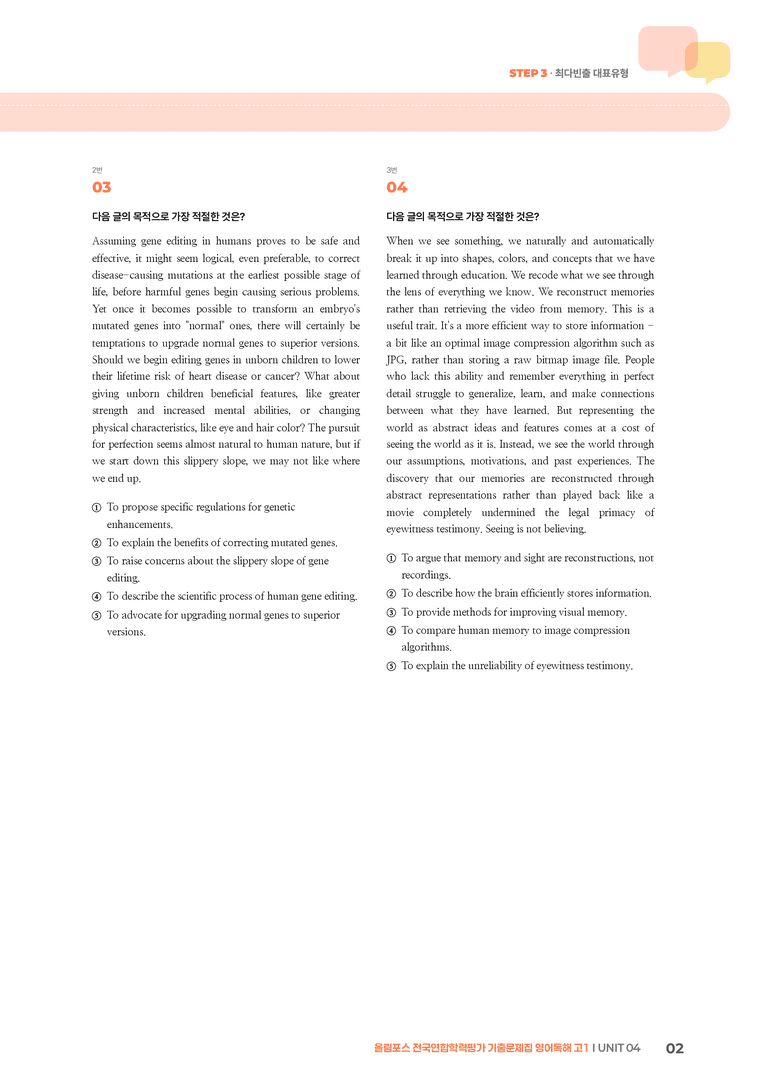 STEP 3 · 최다빈출 대표유형

2번

03

다음 글의 목적으로 가장 적절한 것은?

Assuming gene editing in humans proves to be safe and effective, it might seem logical, even preferable, to correct disease-causing mutations at the earliest possible stage of life, before harmful genes begin causing serious problems. Yet once it becomes possible to transform an embryo's mutated genes into "normal" ones, there will certainly be temptations to upgrade normal genes to superior versions. Should we begin editing genes in unborn children to lower their lifetime risk of heart disease or cancer? What about giving unborn children beneficial features, like greater strength and increased mental abilities, or changing physical characteristics, like eye and hair color? The pursuit for perfection seems almost natural to human nature, but if we start down this slippery slope, we may not like where we end up.

① To propose specific regulations for genetic enhancements.
② To explain the benefits of correcting mutated genes.
③ To raise concerns about the slippery slope of gene editing.
④ To describe the scientific process of human gene editing.
⑤ To advocate for upgrading normal genes to superior versions.

3번

04

다음 글의 목적으로 가장 적절한 것은?

When we see something, we naturally and automatically break it up into shapes, colors, and concepts that we have learned through education. We recode what we see through the lens of everything we know. We reconstruct memories rather than retrieving the video from memory. This is a useful trait. It's a more efficient way to store information - a bit like an optimal image compression algorithm such as JPG, rather than storing a raw bitmap image file. People who lack this ability and remember everything in perfect detail struggle to generalize, learn, and make connections between what they have learned. But representing the world as abstract ideas and features comes at a cost of seeing the world as it is. Instead, we see the world through our assumptions, motivations, and past experiences. The discovery that our memories are reconstructed through abstract representations rather than played back like a movie completely undermined the legal primacy of eyewitness testimony. Seeing is not believing.

① To argue that memory and sight are reconstructions, not recordings.
② To describe how the brain efficiently stores information.
③ To provide methods for improving visual memory.
④ To compare human memory to image compression algorithms.
⑤ To explain the unreliability of eyewitness testimony.

올림포스 전국연합학력평가 기출문제집 영어독해 고1 I UNIT 04 02